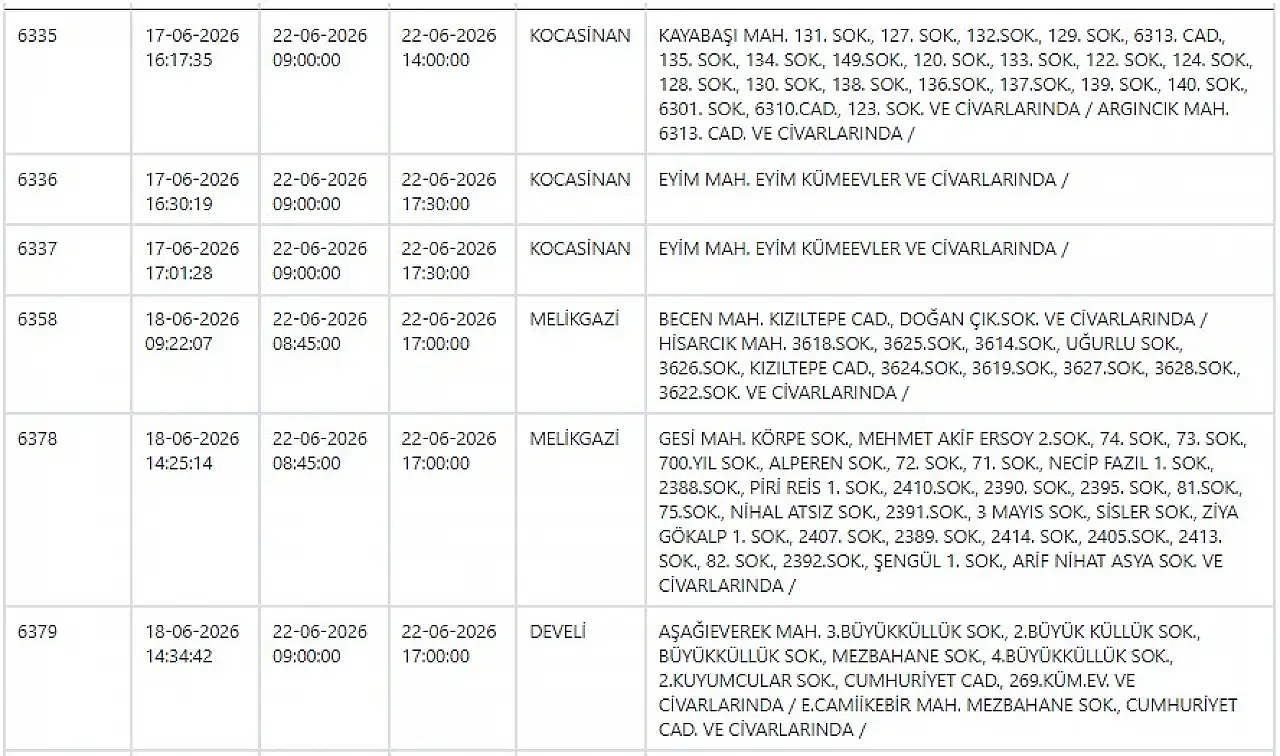 | | | | | | |
|---|---|---|---|---|---|
| 6335 | 17-06-2026 16:17:35 | 22-06-2026 09:00:00 | 22-06-2026 14:00:00 | KOCASİNAN | KAYABAŞI MAH. 131. SOK., 127. SOK., 132.SOK., 129. SOK., 6313. CAD., 135. SOK., 134. SOK., 149.SOK., 120. SOK., 133. SOK., 122. SOK., 124. SOK., 128. SOK., 130. SOK., 138. SOK., 136.SOK., 137.SOK., 139. SOK., 140. SOK., 6301. SOK., 6310.CAD., 123. SOK. VE CİVARLARINDA / ARGINCIK MAH. 6313. CAD. VE CİVARLARINDA / |
| 6336 | 17-06-2026 16:30:19 | 22-06-2026 09:00:00 | 22-06-2026 17:30:00 | KOCASİNAN | EYİM MAH. EYİM KÜMEEVLER VE CİVARLARINDA / |
| 6337 | 17-06-2026 17:01:28 | 22-06-2026 09:00:00 | 22-06-2026 17:30:00 | KOCASİNAN | EYİM MAH. EYİM KÜMEEVLER VE CİVARLARINDA / |
| 6358 | 18-06-2026 09:22:07 | 22-06-2026 08:45:00 | 22-06-2026 17:00:00 | MELİKGAZİ | BECEN MAH. KIZILTEPE CAD., DOĞAN ÇIK.SOK. VE CİVARLARINDA / HİSARCIK MAH. 3618.SOK., 3625.SOK., 3614.SOK., UĞURLU SOK., 3626.SOK., KIZILTEPE CAD., 3624.SOK., 3619.SOK., 3627.SOK., 3628.SOK., 3622.SOK. VE CİVARLARINDA / |
| 6378 | 18-06-2026 14:25:14 | 22-06-2026 08:45:00 | 22-06-2026 17:00:00 | MELİKGAZİ | GESİ MAH. KÖRPE SOK., MEHMET AKİF ERSOY 2.SOK., 74. SOK., 73. SOK., 700.YIL SOK., ALPEREN SOK., 72. SOK., 71. SOK., NECİP FAZIL 1. SOK., 2388.SOK., PİRİ REİS 1. SOK., 2410.SOK., 2390. SOK., 2395. SOK., 81.SOK., 75.SOK., NİHAL ATSIZ SOK., 2391.SOK., 3 MAYIS SOK., SİSLER SOK., ZİYA GÖKALP 1. SOK., 2407. SOK., 2389. SOK., 2414. SOK., 2405.SOK., 2413. SOK., 82. SOK., 2392.SOK., ŞENGÜL 1. SOK., ARİF NİHAT ASYA SOK. VE CİVARLARINDA / |
| 6379 | 18-06-2026 14:34:42 | 22-06-2026 09:00:00 | 22-06-2026 17:00:00 | DEVELİ | AŞAĞIEVEREK MAH. 3.BÜYÜKKÜLLÜK SOK., 2.BÜYÜK KÜLLÜK SOK., BÜYÜKKÜLLÜK SOK., MEZBAHANE SOK., 4.BÜYÜKKÜLLÜK SOK., 2.KUYUMCULAR SOK., CUMHURİYET CAD., 269.KÜM.EV. VE CİVARLARINDA / E.CAMİİKEBİR MAH. MEZBAHANE SOK., CUMHURİYET CAD. VE CİVARLARINDA / |